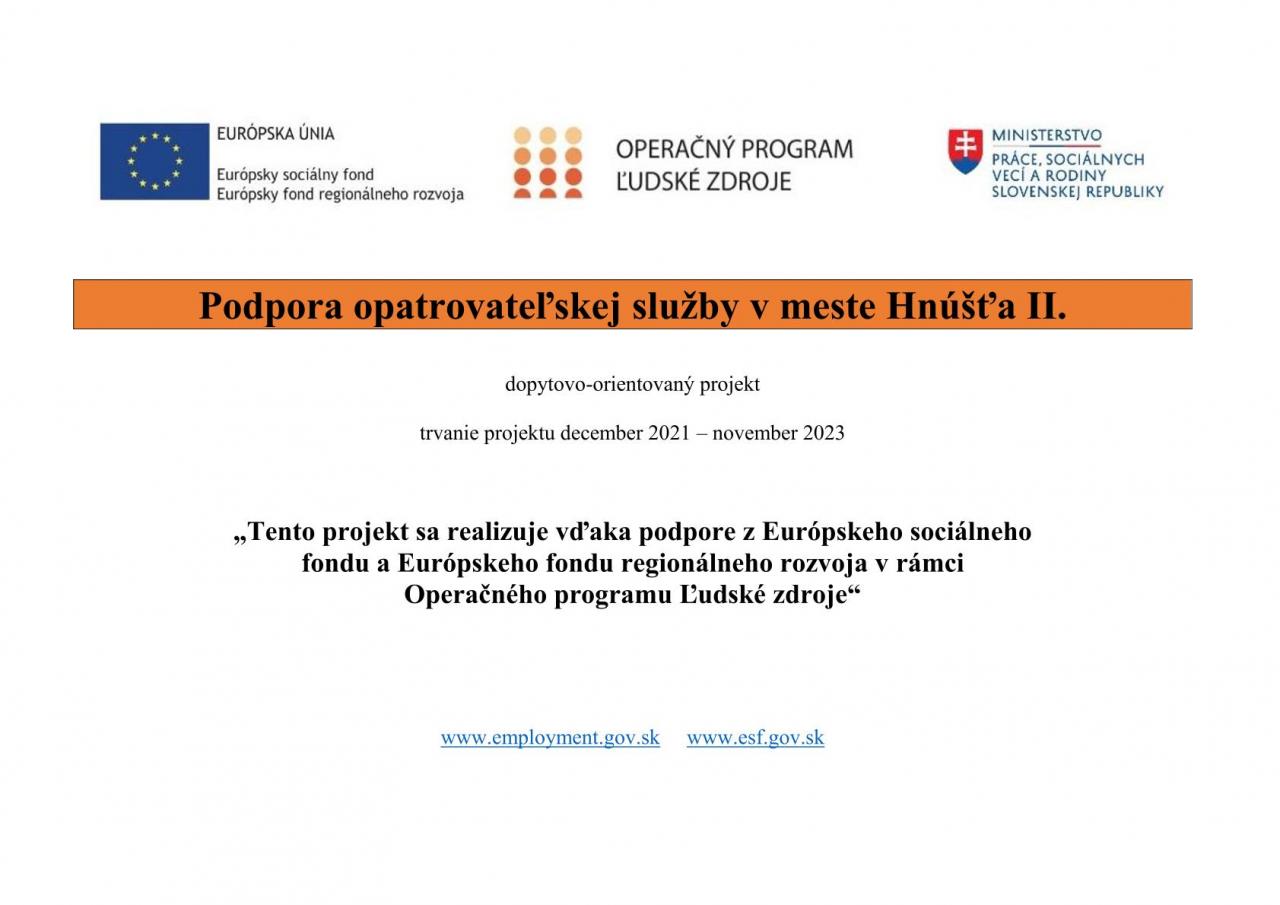 EURÓPSKA ÚNIA
Európsky sociálny fond
Európsky fond regionálneho rozvoja

OPERAČNÝ PROGRAM
ĽUDSKÉ ZDROJE

MINISTERSTVO
PRÁCE, SOCIÁLNYCH
VECÍ A RODINY
SLOVENSKEJ REPUBLIKY

Podpora opatrovateľskej služby v meste Hnúšťa II.

dopytovo-orientovaný projekt

trvanie projektu december 2021 – november 2023

„Tento projekt sa realizuje vďaka podpore z Európskeho sociálneho fondu a Európskeho fondu regionálneho rozvoja v rámci Operačného programu Ľudské zdroje“

www.employment.gov.sk www.esf.gov.sk